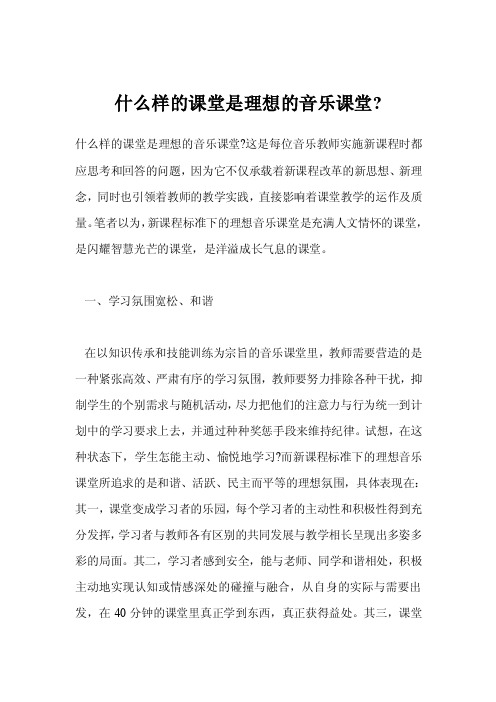 什么样的课堂是理想的音乐课堂?

什么样的课堂是理想的音乐课堂?这是每位音乐教师实施新课程时都应思考和回答的问题，因为它不仅承载着新课程改革的新思想、新理念，同时也引领着教师的教学实践，直接影响着课堂教学的运作及质量。笔者以为，新课程标准下的理想音乐课堂是充满人文情怀的课堂，是闪耀智慧光芒的课堂，是洋溢成长气息的课堂。

一、学习氛围宽松、和谐

在以知识传承和技能训练为宗旨的音乐课堂里，教师需要营造的是一种紧张高效、严肃有序的学习氛围，教师要努力排除各种干扰，抑制学生的个别需求与随机活动，尽力把他们的注意力与行为统一到计划中的学习要求上去，并通过种种奖惩手段来维持纪律。试想，在这种状态下，学生怎能主动、愉悦地学习?而新课程标准下的理想音乐课堂所追求的是和谐、活跃、民主而平等的理想氛围，具体表现在：其一，课堂变成学习者的乐园，每个学习者的主动性和积极性得到充分发挥，学习者与教师各有区别的共同发展与教学相长呈现出多姿多彩的局面。其二，学习者感到安全，能与老师、同学和谐相处，积极主动地实现认知或情感深处的碰撞与融合，从自身的实际与需要出发，在 40 分钟的课堂里真正学到东西，真正获得益处。其三，课堂